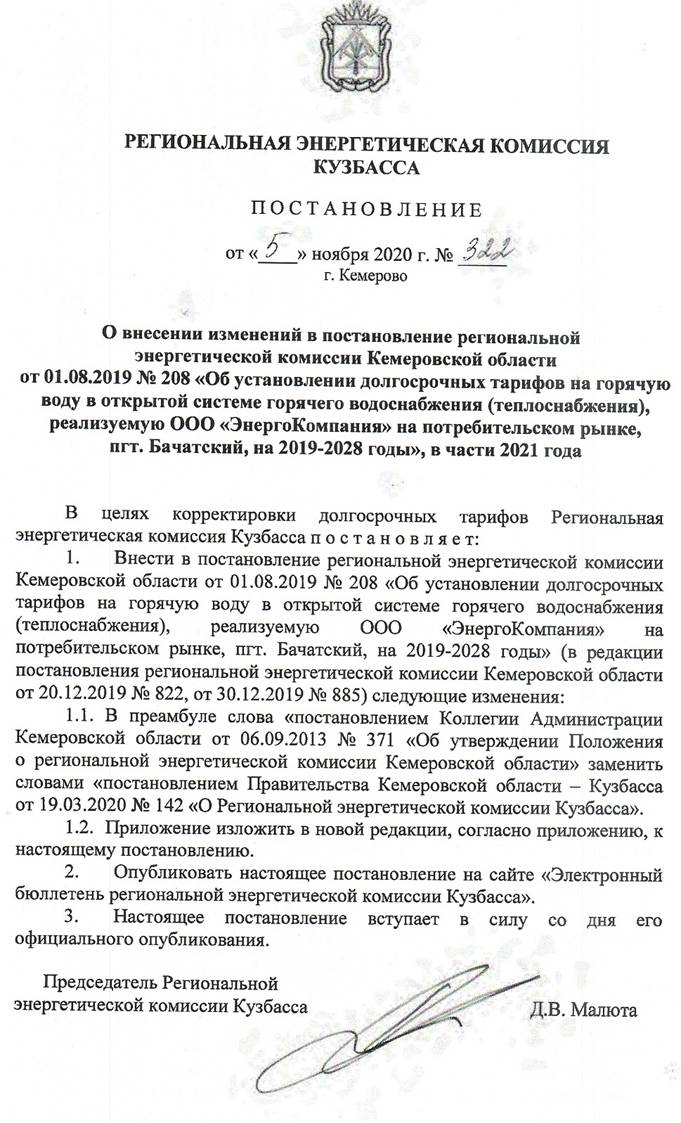 РЕГИОНАЛЬНАЯ ЭНЕРГЕТИЧЕСКАЯ КОМИССИЯ КУЗБАССА

ПОСТАНОВЛЕНИЕ

от «5» ноября 2020 г. № 322
г. Кемерово

О внесении изменений в постановление региональной энергетической комиссии Кемеровской области от 01.08.2019 № 208 «Об установлении долгосрочных тарифов на горячую воду в открытой системе горячего водоснабжения (теплоснабжения), реализуемую ООО «ЭнергоКомпания» на потребительском рынке, пгт. Бачатский, на 2019-2028 годы», в части 2021 года

В целях корректировки долгосрочных тарифов Региональная энергетическая комиссия Кузбасса постановляет:

1. Внести в постановление региональной энергетической комиссии Кемеровской области от 01.08.2019 № 208 «Об установлении долгосрочных тарифов на горячую воду в открытой системе горячего водоснабжения (теплоснабжения), реализуемую ООО «ЭнергоКомпания» на потребительском рынке, пгт. Бачатский, на 2019-2028 годы» (в редакции постановления региональной энергетической комиссии Кемеровской области от 20.12.2019 № 822, от 30.12.2019 № 885) следующие изменения:

1.1. В преамбуле слова «постановлением Коллегии Администрации Кемеровской области от 06.09.2013 № 371 «Об утверждении Положения о региональной энергетической комиссии Кемеровской области» заменить словами «постановлением Правительства Кемеровской области – Кузбасса от 19.03.2020 № 142 «О Региональной энергетической комиссии Кузбасса».

1.2. Приложение изложить в новой редакции, согласно приложению, к настоящему постановлению.

2. Опубликовать настоящее постановление на сайте «Электронный бюллетень региональной энергетической комиссии Кузбасса».

3. Настоящее постановление вступает в силу со дня его официального опубликования.

Председатель Региональной
энергетической комиссии Кузбасса
Д.В. Малюта